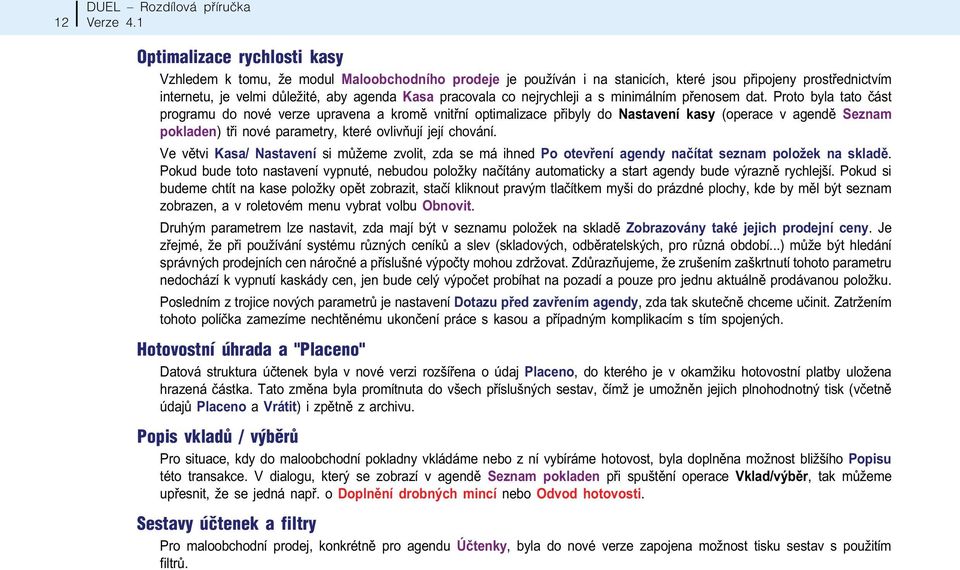 12 DUEL – Rozdílová příručka
Verze 4.1

Optimalizace rychlosti kasy

Vzhledem k tomu, že modul Maloobchodního prodeje je používán i na stanicích, které jsou připojeny prostřednictvím internetu, je velmi důležité, aby agenda Kasa pracovala co nejrychleji a s minimálním přenosem dat. Proto byla tato část programu do nové verze upravena a kromě vnitřní optimalizace přibyly do Nastavení kasy (operace v agendě Seznam pokladen) tři nové parametry, které ovlivňují její chování.

Ve větvi Kasa/ Nastavení si můžeme zvolit, zda se má ihned Po otevření agendy načítat seznam položek na skladě. Pokud bude toto nastavení vypnuté, nebudou položky načítány automaticky a start agendy bude výrazně rychlejší. Pokud si budeme chtít na kase položky opět zobrazit, stačí kliknout pravým tlačítkem myši do prázdné plochy, kde by měl být seznam zobrazen, a v roletovém menu vybrat volbu Obnovit.

Druhým parametrem lze nastavit, zda mají být v seznamu položek na skladě Zobrazovány také jejich prodejní ceny. Je zřejmé, že při používání systému různých ceníků a slev (skladových, odběratelských, pro různá období...) může být hledání správných prodejních cen náročné a příslušné výpočty mohou zdržovat. Zdůrazňujeme, že zrušením zaškrtnutí tohoto parametru nedochází k vypnutí kaskády cen, jen bude celý výpočet probíhat na pozadí a pouze pro jednu aktuálně prodávanou položku.

Posledním z trojice nových parametrů je nastavení Dotazu před zavřením agendy, zda tak skutečně chceme učinit. Zatržením tohoto políčka zamezíme nechtěnému ukončení práce s kasou a případným komplikacím s tím spojených.

Hotovostní úhrada a "Placeno"

Datová struktura účtenek byla v nové verzi rozšířena o údaj Placeno, do kterého je v okamžiku hotovostní platby uložena hrazená částka. Tato změna byla promítnuta do všech příslušných sestav, čímž je umožněn jejich plnohodnotný tisk (včetně údajů Placeno a Vrátit) i zpětně z archivu.

Popis vkladů / výběrů

Pro situace, kdy do maloobchodní pokladny vkládáme nebo z ní vybíráme hotovost, byla doplněna možnost bližšího Popisu této transakce. V dialogu, který se zobrazí v agendě Seznam pokladen při spuštění operace Vklad/výběr, tak můžeme upřesnit, že se jedná např. o Doplnění drobných mincí nebo Odvod hotovosti.

Sestavy účtenek a filtry

Pro maloobchodní prodej, konkrétně pro agendu Účtenky, byla do nové verze zapojena možnost tisku sestav s použitím filtrů.